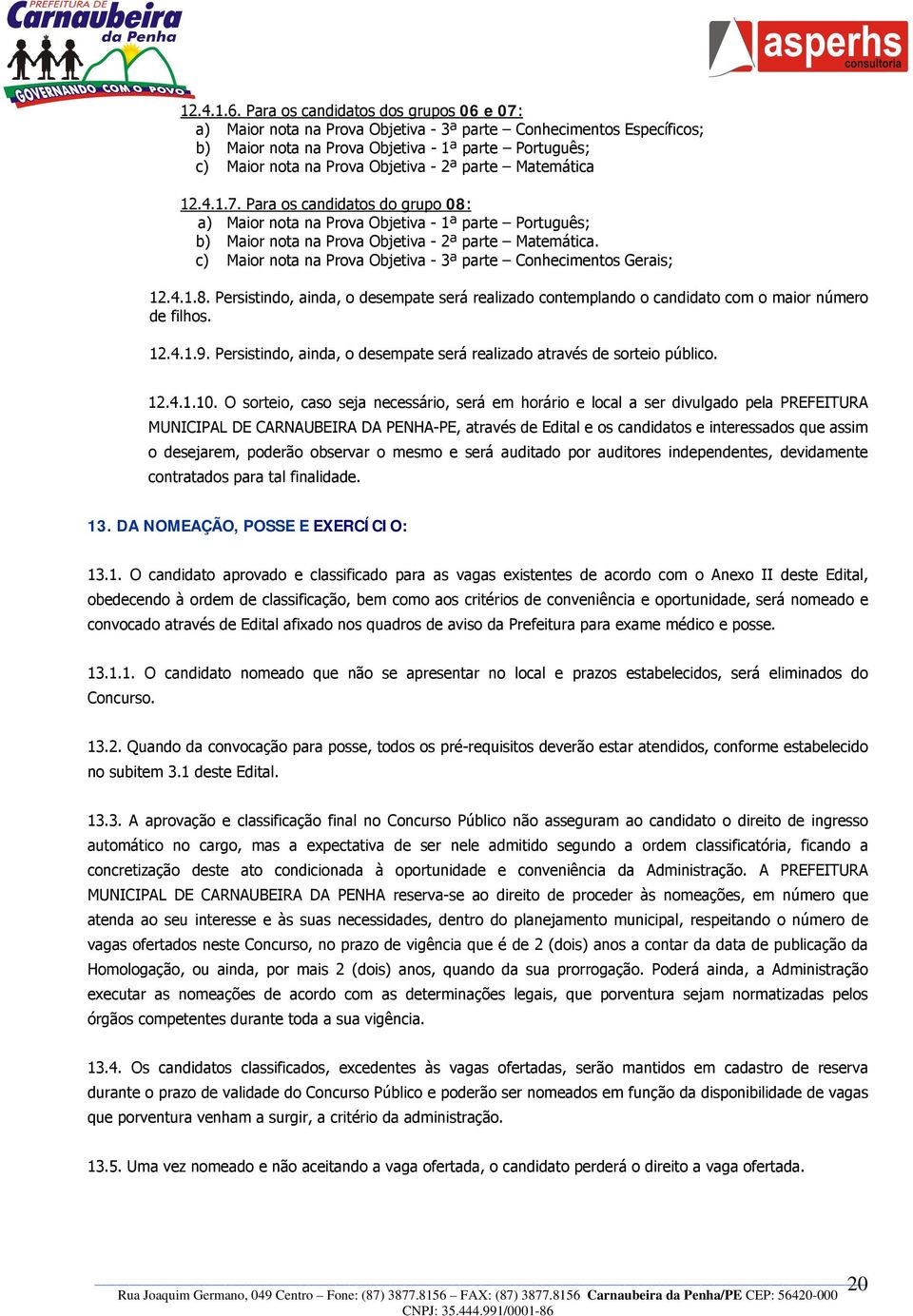 PREFEITURA DE Carnaubeira da Penha
GOVERNANDO COM O POVO

asperhs consultoria

12.4.1.6. Para os candidatos dos grupos 06 e 07:
a) Maior nota na Prova Objetiva - 3ª parte – Conhecimentos Específicos;
b) Maior nota na Prova Objetiva - 1ª parte – Português;
c) Maior nota na Prova Objetiva - 2ª parte – Matemática

12.4.1.7. Para os candidatos do grupo 08:
a) Maior nota na Prova Objetiva - 1ª parte – Português;
b) Maior nota na Prova Objetiva - 2ª parte – Matemática.
c) Maior nota na Prova Objetiva - 3ª parte – Conhecimentos Gerais;

12.4.1.8. Persistindo, ainda, o desempate será realizado contemplando o candidato com o maior número de filhos.

12.4.1.9. Persistindo, ainda, o desempate será realizado através de sorteio público.

12.4.1.10. O sorteio, caso seja necessário, será em horário e local a ser divulgado pela PREFEITURA MUNICIPAL DE CARNAUBEIRA DA PENHA-PE, através de Edital e os candidatos e interessados que assim o desejarem, poderão observar o mesmo e será auditado por auditores independentes, devidamente contratados para tal finalidade.

13. DA NOMEAÇÃO, POSSE E EXERCÍCIO:

13.1. O candidato aprovado e classificado para as vagas existentes de acordo com o Anexo II deste Edital, obedecendo à ordem de classificação, bem como aos critérios de conveniência e oportunidade, será nomeado e convocado através de Edital afixado nos quadros de aviso da Prefeitura para exame médico e posse.

13.1.1. O candidato nomeado que não se apresentar no local e prazos estabelecidos, será eliminados do Concurso.

13.2. Quando da convocação para posse, todos os pré-requisitos deverão estar atendidos, conforme estabelecido no subitem 3.1 deste Edital.

13.3. A aprovação e classificação final no Concurso Público não asseguram ao candidato o direito de ingresso automático no cargo, mas a expectativa de ser nele admitido segundo a ordem classificatória, ficando a concretização deste ato condicionada à oportunidade e conveniência da Administração. A PREFEITURA MUNICIPAL DE CARNAUBEIRA DA PENHA reserva-se ao direito de proceder às nomeações, em número que atenda ao seu interesse e às suas necessidades, dentro do planejamento municipal, respeitando o número de vagas ofertados neste Concurso, no prazo de vigência que é de 2 (dois) anos a contar da data de publicação da Homologação, ou ainda, por mais 2 (dois) anos, quando da sua prorrogação. Poderá ainda, a Administração executar as nomeações de acordo com as determinações legais, que porventura sejam normatizadas pelos órgãos competentes durante toda a sua vigência.

13.4. Os candidatos classificados, excedentes às vagas ofertadas, serão mantidos em cadastro de reserva durante o prazo de validade do Concurso Público e poderão ser nomeados em função da disponibilidade de vagas que porventura venham a surgir, a critério da administração.

13.5. Uma vez nomeado e não aceitando a vaga ofertada, o candidato perderá o direito a vaga ofertada.

20

Rua Joaquim Germano, 049 Centro – Fone: (87) 3877.8156 – FAX: (87) 3877.8156 Carnaubeira da Penha/PE CEP: 56420-000
CNPJ: 35.444.991/0001-86